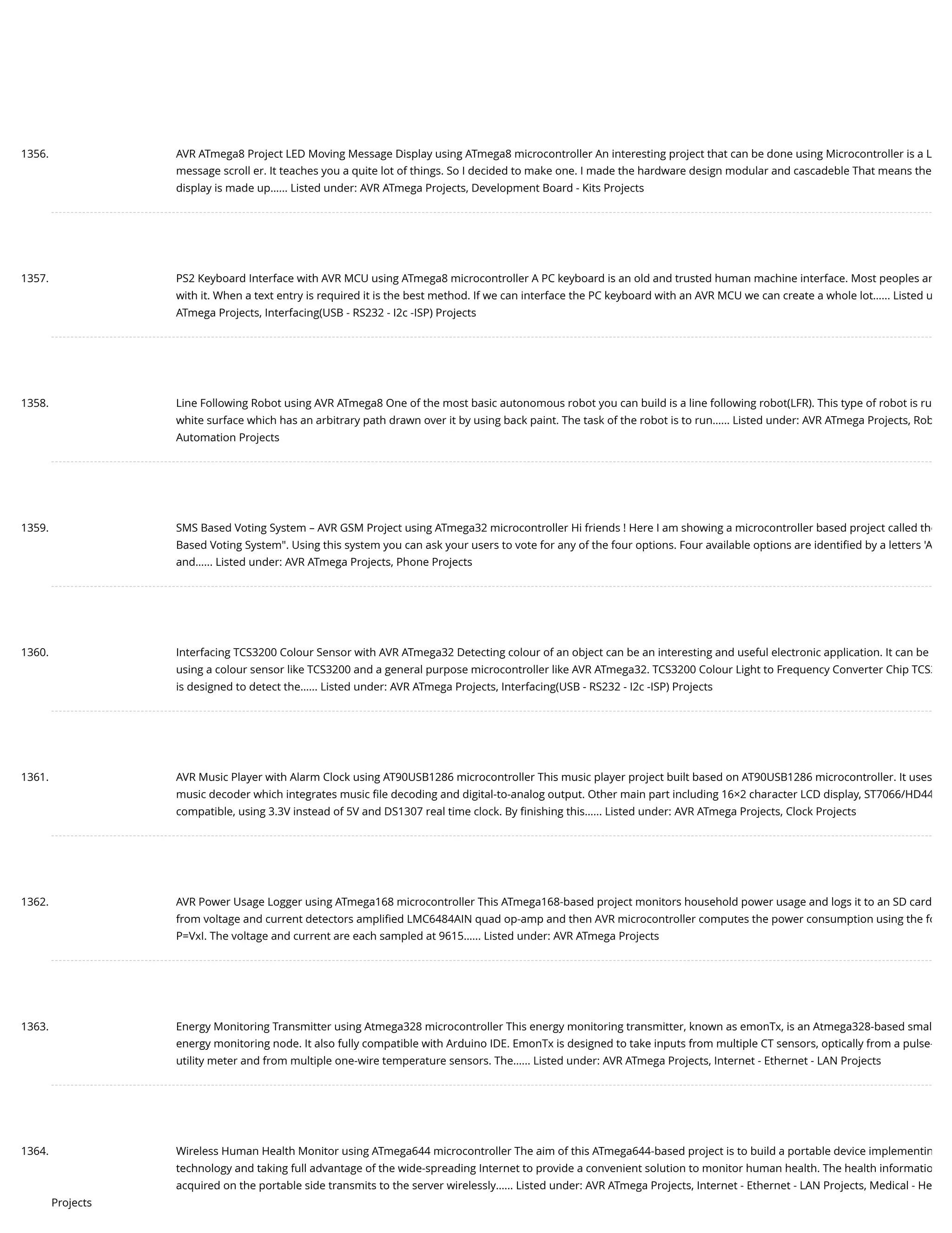 1356.

AVR ATmega8 Project LED Moving Message Display using ATmega8 microcontroller An interesting project that can be done using Microcontroller is a L message scroll er. It teaches you a quite lot of things. So I decided to make one. I made the hardware design modular and cascadeble That means the display is made up...... Listed under: AVR ATmega Projects, Development Board - Kits Projects

1357.

PS2 Keyboard Interface with AVR MCU using ATmega8 microcontroller A PC keyboard is an old and trusted human machine interface. Most peoples ar with it. When a text entry is required it is the best method. If we can interface the PC keyboard with an AVR MCU we can create a whole lot...... Listed u ATmega Projects, Interfacing(USB - RS232 - I2c -ISP) Projects

1358.

Line Following Robot using AVR ATmega8 One of the most basic autonomous robot you can build is a line following robot(LFR). This type of robot is ru white surface which has an arbitrary path drawn over it by using back paint. The task of the robot is to run...... Listed under: AVR ATmega Projects, Rob Automation Projects

1359.

SMS Based Voting System – AVR GSM Project using ATmega32 microcontroller Hi friends ! Here I am showing a microcontroller based project called th Based Voting System". Using this system you can ask your users to vote for any of the four options. Four available options are identified by a letters 'A and...... Listed under: AVR ATmega Projects, Phone Projects

1360.

Interfacing TCS3200 Colour Sensor with AVR ATmega32 Detecting colour of an object can be an interesting and useful electronic application. It can be using a colour sensor like TCS3200 and a general purpose microcontroller like AVR ATmega32. TCS3200 Colour Light to Frequency Converter Chip TCS is designed to detect the...... Listed under: AVR ATmega Projects, Interfacing(USB - RS232 - I2c -ISP) Projects

1361.

AVR Music Player with Alarm Clock using AT90USB1286 microcontroller This music player project built based on AT90USB1286 microcontroller. It uses music decoder which integrates music file decoding and digital-to-analog output. Other main part including 16×2 character LCD display, ST7066/HD44 compatible, using 3.3V instead of 5V and DS1307 real time clock. By finishing this...... Listed under: AVR ATmega Projects, Clock Projects

1362.

AVR Power Usage Logger using ATmega168 microcontroller This ATmega168-based project monitors household power usage and logs it to an SD card from voltage and current detectors amplified LMC6484AIN quad op-amp and then AVR microcontroller computes the power consumption using the fo P=VxI. The voltage and current are each sampled at 9615...... Listed under: AVR ATmega Projects

1363.

Energy Monitoring Transmitter using Atmega328 microcontroller This energy monitoring transmitter, known as emonTx, is an Atmega328-based smal energy monitoring node. It also fully compatible with Arduino IDE. EmonTx is designed to take inputs from multiple CT sensors, optically from a pulse- utility meter and from multiple one-wire temperature sensors. The...... Listed under: AVR ATmega Projects, Internet - Ethernet - LAN Projects

1364.

Wireless Human Health Monitor using ATmega644 microcontroller The aim of this ATmega644-based project is to build a portable device implementin technology and taking full advantage of the wide-spreading Internet to provide a convenient solution to monitor human health. The health informatio acquired on the portable side transmits to the server wirelessly...... Listed under: AVR ATmega Projects, Internet - Ethernet - LAN Projects, Medical - He Projects